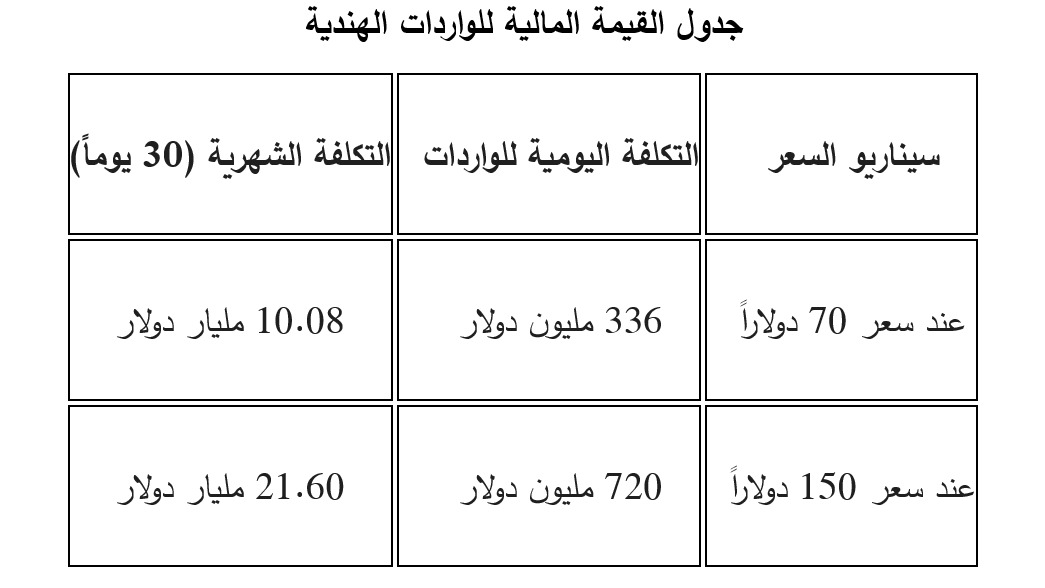 جدول القيمة المالية للواردات الهندية

| سيناريو السعر | التكلفة اليومية للواردات | التكلفة الشهرية (30 يوماً) |
|---|---|---|
| عند سعر 70 دولاراً | 336 مليون دولار | 10.08 مليار دولار |
| عند سعر 150 دولاراً | 720 مليون دولار | 21.60 مليار دولار |